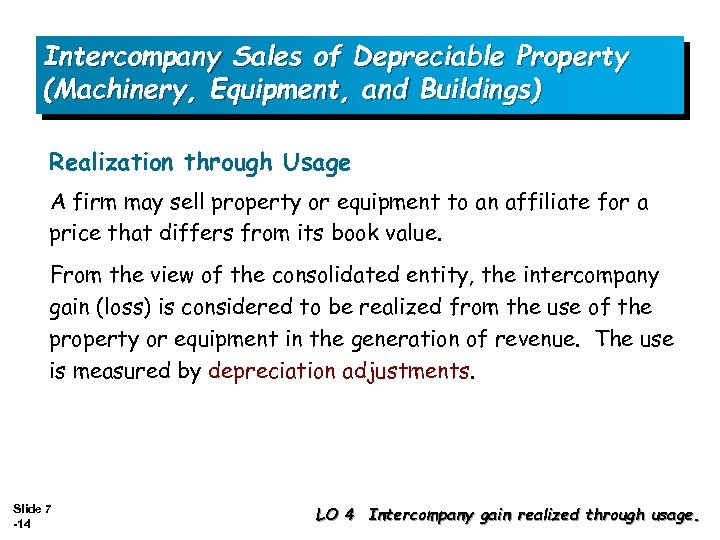 Intercompany Sales of Depreciable Property (Machinery, Equipment, and Buildings)

Realization through Usage

A firm may sell property or equipment to an affiliate for a price that differs from its book value.

From the view of the consolidated entity, the intercompany gain (loss) is considered to be realized from the use of the property or equipment in the generation of revenue. The use is measured by depreciation adjustments.

Slide 7 -14

LO 4 Intercompany gain realized through usage.